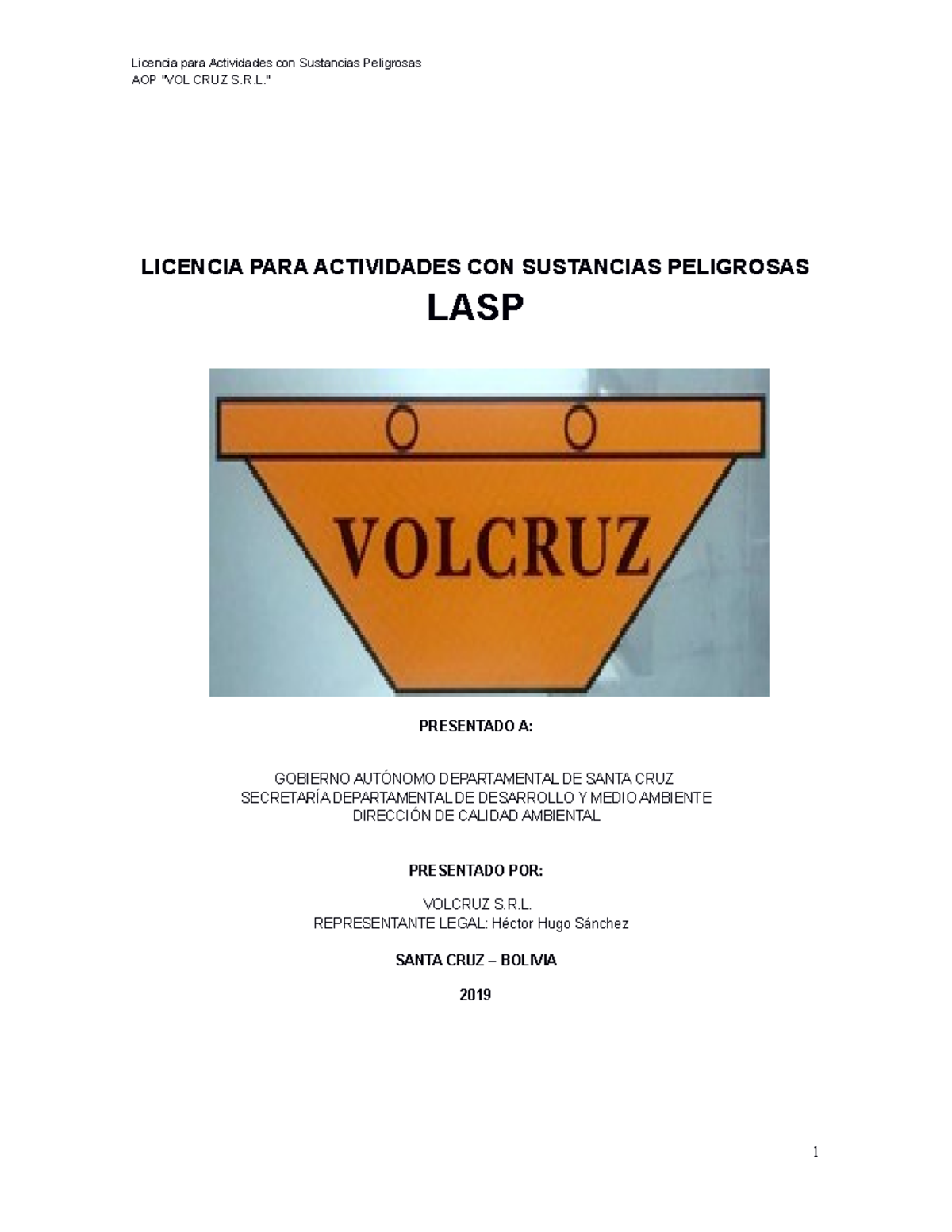 Licencia para Actividades con Sustancias Peligrosas
AOP "VOL CRUZ S.R.L."

LICENCIA PARA ACTIVIDADES CON SUSTANCIAS PELIGROSAS

LASP

VOLCRUZ

PRESENTADO A:

GOBIERNO AUTÓNOMO DEPARTAMENTAL DE SANTA CRUZ
SECRETARÍA DEPARTAMENTAL DE DESARROLLO Y MEDIO AMBIENTE
DIRECCIÓN DE CALIDAD AMBIENTAL

PRESENTADO POR:

VOLCRUZ S.R.L.
REPRESENTANTE LEGAL: Héctor Hugo Sánchez

SANTA CRUZ – BOLIVIA

2019

1